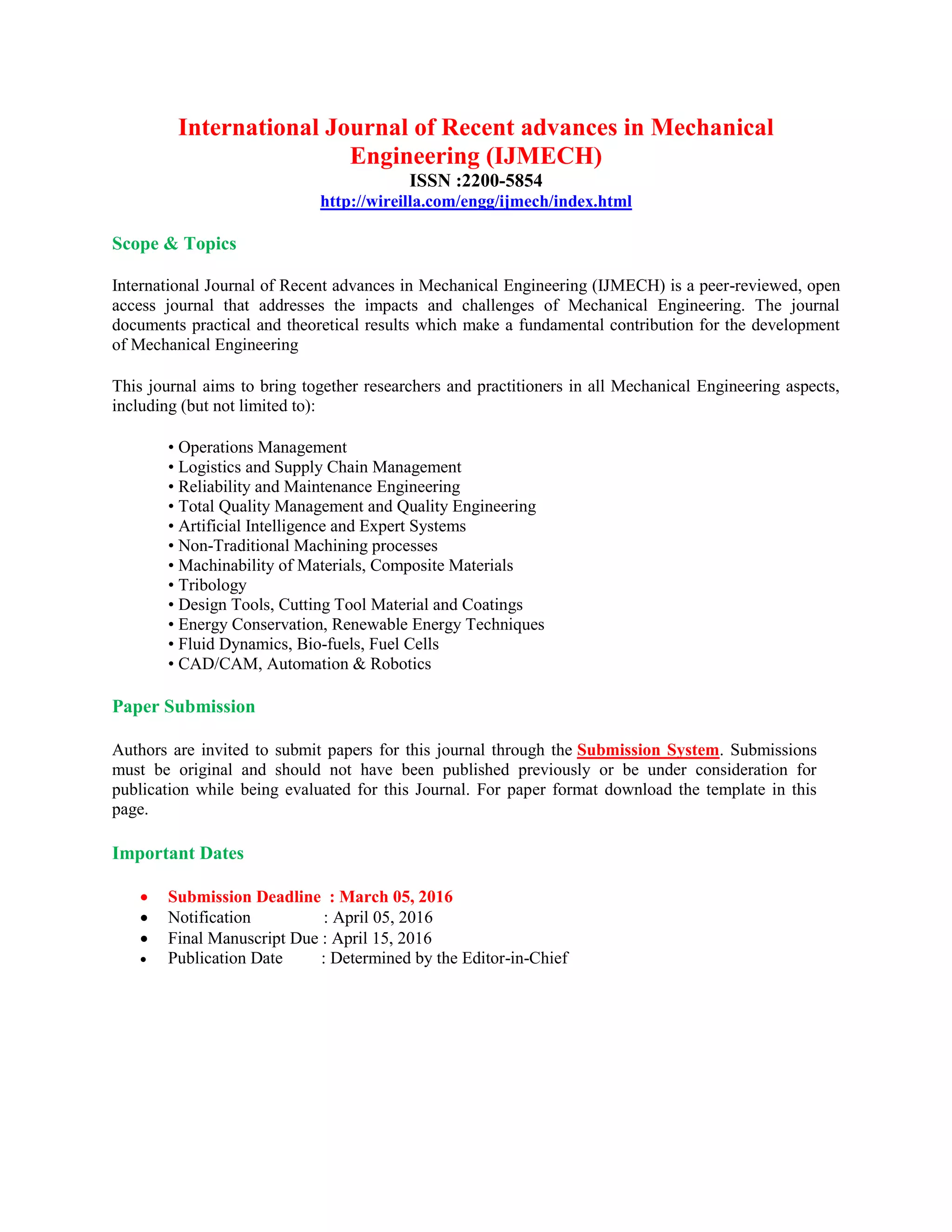 International Journal of Recent advances in Mechanical Engineering (IJMECH)
ISSN :2200-5854
http://wireilla.com/engg/ijmech/index.html

Scope & Topics

International Journal of Recent advances in Mechanical Engineering (IJMECH) is a peer-reviewed, open access journal that addresses the impacts and challenges of Mechanical Engineering. The journal documents practical and theoretical results which make a fundamental contribution for the development of Mechanical Engineering

This journal aims to bring together researchers and practitioners in all Mechanical Engineering aspects, including (but not limited to):

• Operations Management
• Logistics and Supply Chain Management
• Reliability and Maintenance Engineering
• Total Quality Management and Quality Engineering
• Artificial Intelligence and Expert Systems
• Non-Traditional Machining processes
• Machinability of Materials, Composite Materials
• Tribology
• Design Tools, Cutting Tool Material and Coatings
• Energy Conservation, Renewable Energy Techniques
• Fluid Dynamics, Bio-fuels, Fuel Cells
• CAD/CAM, Automation & Robotics

Paper Submission

Authors are invited to submit papers for this journal through the Submission System. Submissions must be original and should not have been published previously or be under consideration for publication while being evaluated for this Journal. For paper format download the template in this page.

Important Dates

• Submission Deadline : March 05, 2016
• Notification : April 05, 2016
• Final Manuscript Due : April 15, 2016
• Publication Date : Determined by the Editor-in-Chief